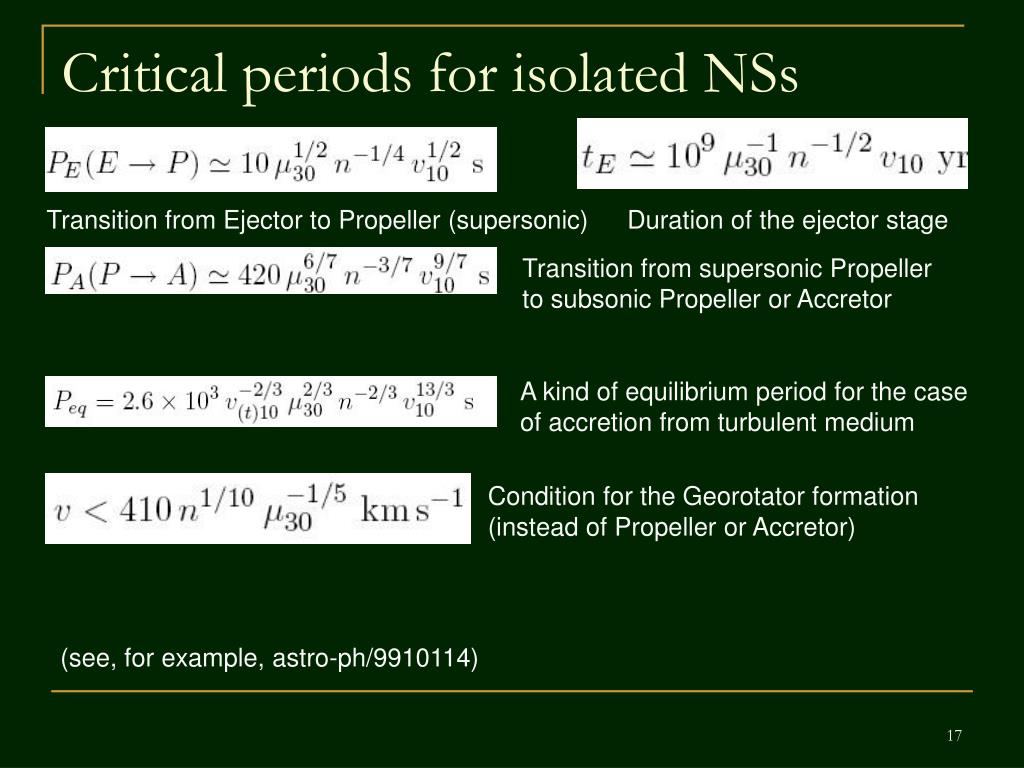 Critical periods for isolated NSs

$P_E(E \to P) \simeq 10\, \mu_{30}^{1/2}\, n^{-1/4}\, v_{10}^{1/2}$ s

$t_E \simeq 10^9\, \mu_{30}^{-1}\, n^{-1/2}\, v_{10}$ yr

Transition from Ejector to Propeller (supersonic)

Duration of the ejector stage

$P_A(P \to A) \simeq 420\, \mu_{30}^{6/7}\, n^{-3/7}\, v_{10}^{9/7}$ s

Transition from supersonic Propeller to subsonic Propeller or Accretor

$P_{eq} = 2.6 \times 10^3\, v_{(t)10}^{-2/3}\, \mu_{30}^{2/3}\, n^{-2/3}\, v_{10}^{13/3}$ s

A kind of equilibrium period for the case of accretion from turbulent medium

$v < 410\, n^{1/10}\, \mu_{30}^{-1/5}$ km s$^{-1}$

Condition for the Georotator formation (instead of Propeller or Accretor)

(see, for example, astro-ph/9910114)

17